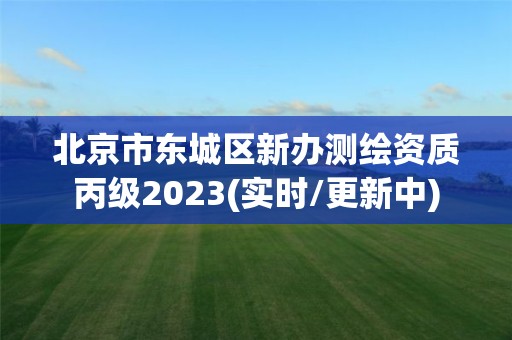 北京市东城区新办测绘资质丙级2023(实时/更新中)